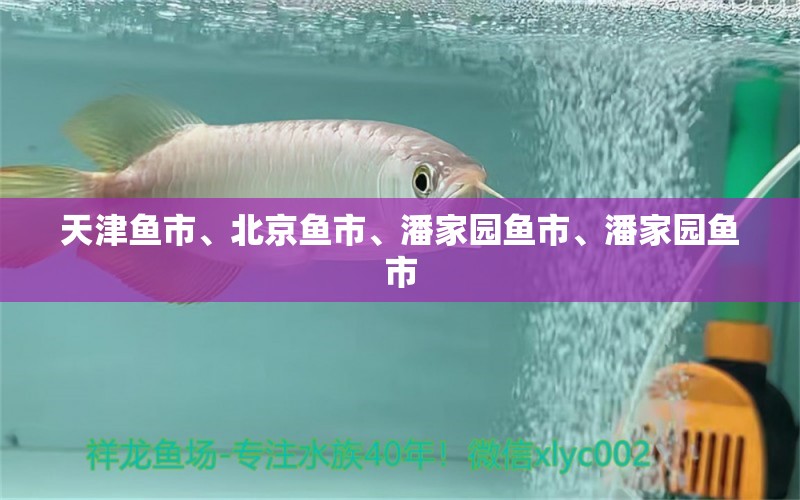 天津鱼市、北京鱼市、潘家园鱼市、潘家园鱼市

祥龙鱼场-专注水族40年！微信xlyc002